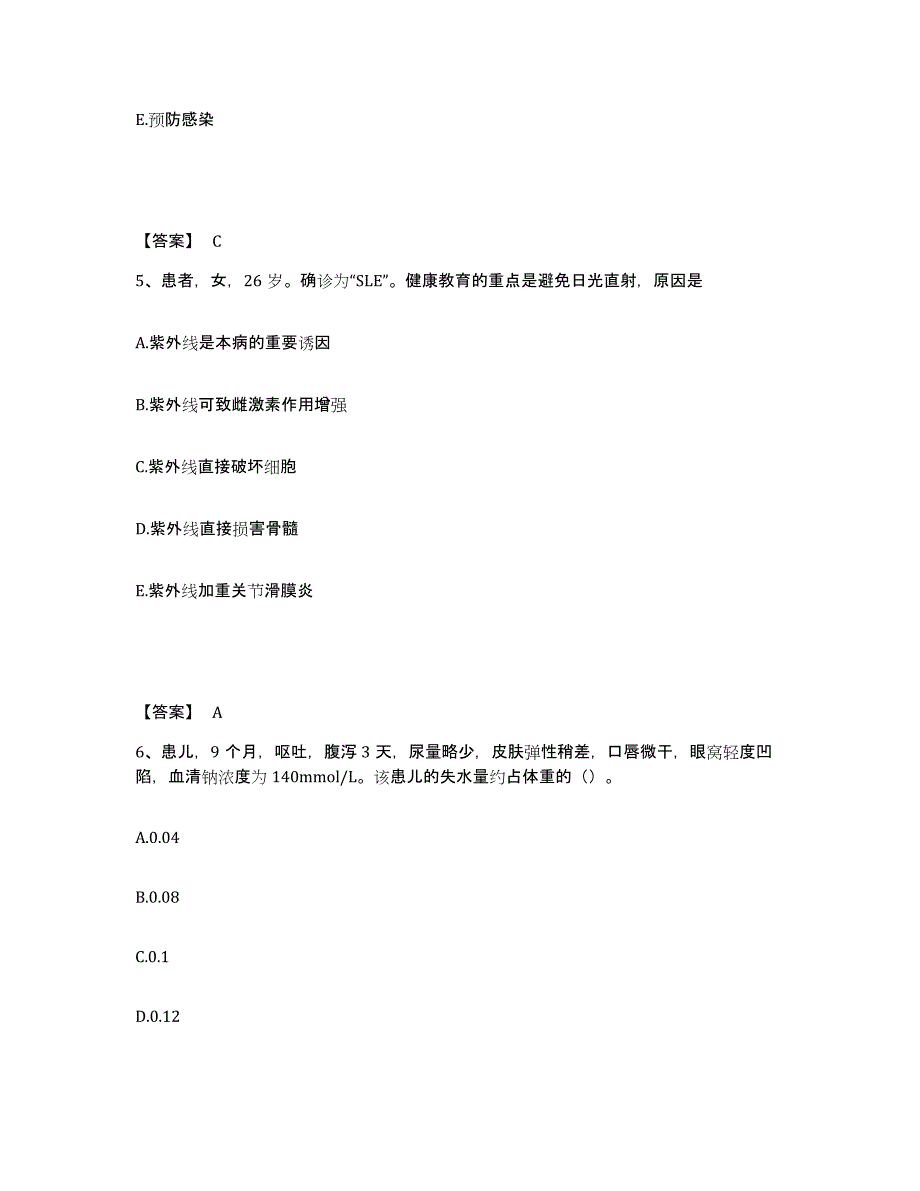 E.预防感染

【答案】 C

5、患者，女，26 岁。确诊为“SLE”。健康教育的重点是避免日光直射，原因是

A.紫外线是本病的重要诱因

B.紫外线可致雌激素作用增强

C.紫外线直接破坏细胞

D.紫外线直接损害骨髓

E.紫外线加重关节滑膜炎

【答案】 A

6、患儿，9 个月，呕吐，腹泻 3 天，尿量略少，皮肤弹性稍差，口唇微干，眼窝轻度凹陷，血清钠浓度为 140mmol/L。该患儿的失水量约占体重的（）。

A.0.04

B.0.08

C.0.1

D.0.12